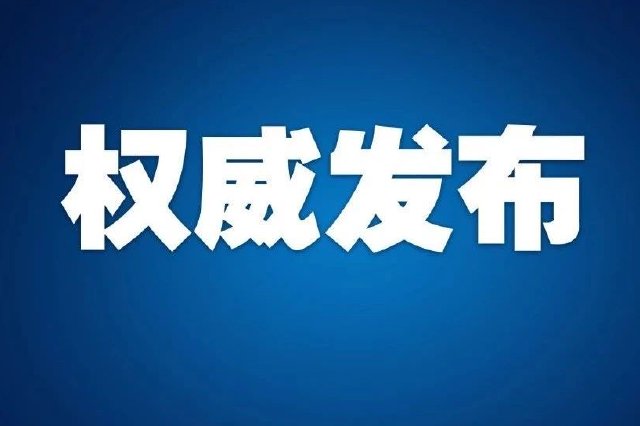 权威发布